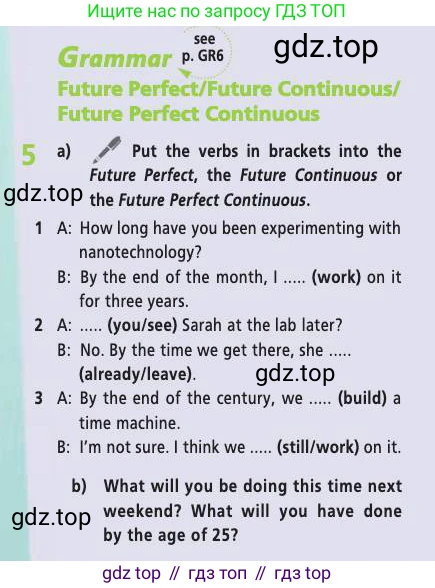 Ищите нас по запросу ГДЗ ТОП

Grammar see p. GR6

Future Perfect/Future Continuous/ Future Perfect Continuous

5 a) Put the verbs in brackets into the Future Perfect, the Future Continuous or the Future Perfect Continuous.

1 A: How long have you been experimenting with nanotechnology?
B: By the end of the month, I ..... (work) on it for three years.

2 A: ..... (you/see) Sarah at the lab later?
B: No. By the time we get there, she ..... (already/leave).

3 A: By the end of the century, we ..... (build) a time machine.
B: I'm not sure. I think we ..... (still/work) on it.

b) What will you be doing this time next weekend? What will you have done by the age of 25?

gdz top // гдз топ // гдз top

gdz.top